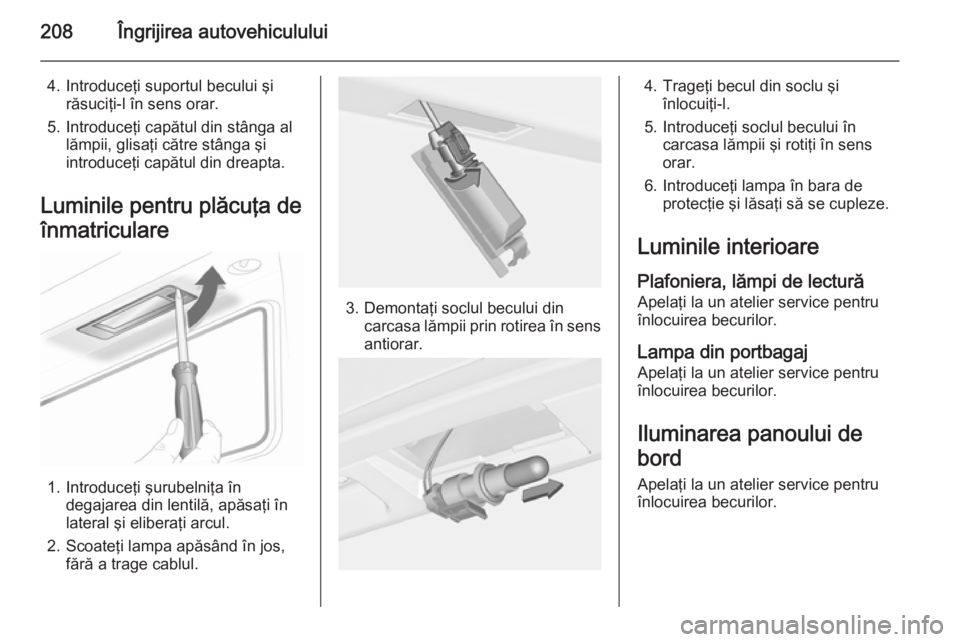 208 Îngrijirea autovehiculului

4. Introduceţi suportul becului şi răsuciţi-l în sens orar.

5. Introduceţi capătul din stânga al lămpii, glisaţi către stânga şi introduceţi capătul din dreapta.

Luminile pentru plăcuţa de înmatriculare

1. Introduceţi şurubelniţa în degajarea din lentilă, apăsaţi în lateral şi eliberaţi arcul.

2. Scoateţi lampa apăsând în jos, fără a trage cablul.

3. Demontaţi soclul becului din carcasa lămpii prin rotirea în sens antiorar.

4. Trageţi becul din soclu şi înlocuiţi-l.

5. Introduceţi soclul becului în carcasa lămpii şi rotiţi în sens orar.

6. Introduceţi lampa în bara de protecţie şi lăsaţi să se cupleze.

Luminile interioare

Plafoniera, lămpi de lectură

Apelaţi la un atelier service pentru înlocuirea becurilor.

Lampa din portbagaj

Apelaţi la un atelier service pentru înlocuirea becurilor.

Iluminarea panoului de bord

Apelaţi la un atelier service pentru înlocuirea becurilor.

carmanualsonline.info